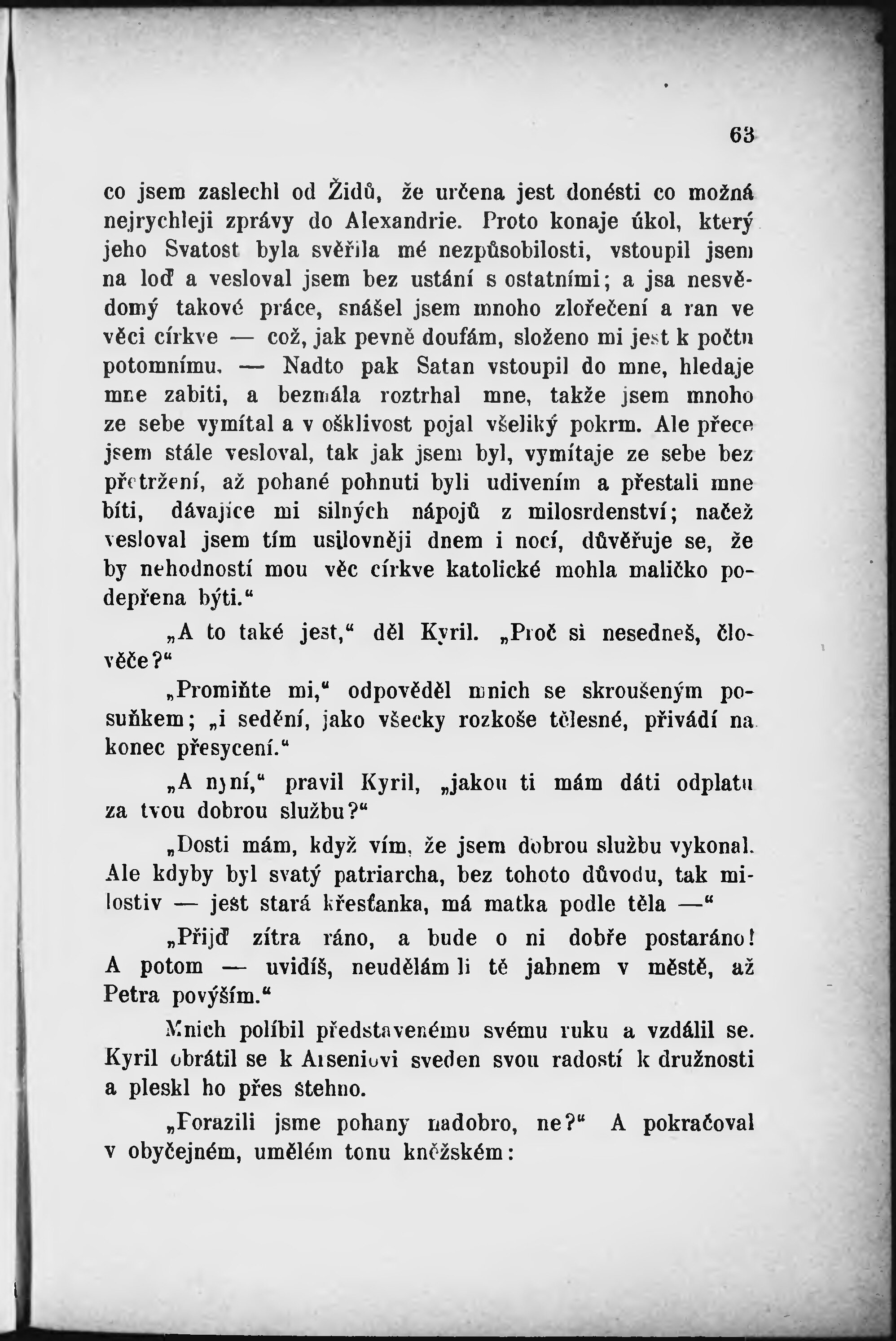 63

co jsem zaslechl od Židů, že určena jest donésti co možná nejrychleji zprávy do Alexandrie. Proto konaje úkol, který jeho Svatost byla svěřila mé nezpůsobilosti, vstoupil jsem na loď a vesloval jsem bez ustání s ostatními; a jsa nesvědomý takové práce, snášel jsem mnoho zlořečení a ran ve věci církve — což, jak pevně doufám, složeno mi jest k počtu potomnímu. — Nadto pak Satan vstoupil do mne, hledaje mne zabiti, a bezmála roztrhal mne, takže jsem mnoho ze sebe vymítal a v ošklivost pojal všeliký pokrm. Ale přece jsem stále vesloval, tak jak jsem byl, vymítaje ze sebe bez přetržení, až pohané pohnuti byli udivením a přestali mne bíti, dávajíce mi silných nápojů z milosrdenství; načež vesloval jsem tím usilovněji dnem i nocí, důvěřuje se, že by nehodností mou věc církve katolické mohla maličko podepřena býti.“

„A to také jest,“ děl Kyril. „Proč si nesedneš, člověče?“

„Promiňte mi,“ odpověděl mnich se skroušeným posuňkem; „i sedění, jako všecky rozkoše tělesné, přivádí na konec přesycení.“

„A nyní,“ pravil Kyril, „jakou ti mám dáti odplatu za tvou dobrou službu?“

„Dosti mám, když vím, že jsem dobrou službu vykonal. Ale kdyby byl svatý patriarcha, bez tohoto důvodu, tak milostiv — jest stará křesťanka, má matka podle těla —“

„Přijď zítra ráno, a bude o ni dobře postaráno! A potom — uvidíš, neudělám li tě jahnem v městě, až Petra povýším.“

Mnich políbil představenému svému ruku a vzdálil se. Kyril obrátil se k Arseniovi sveden svou radostí k družnosti a pleskl ho přes stehno.

„Porazili jsme pohany nadobro, ne?“ A pokračoval v obyčejném, umělém tonu kněžském: